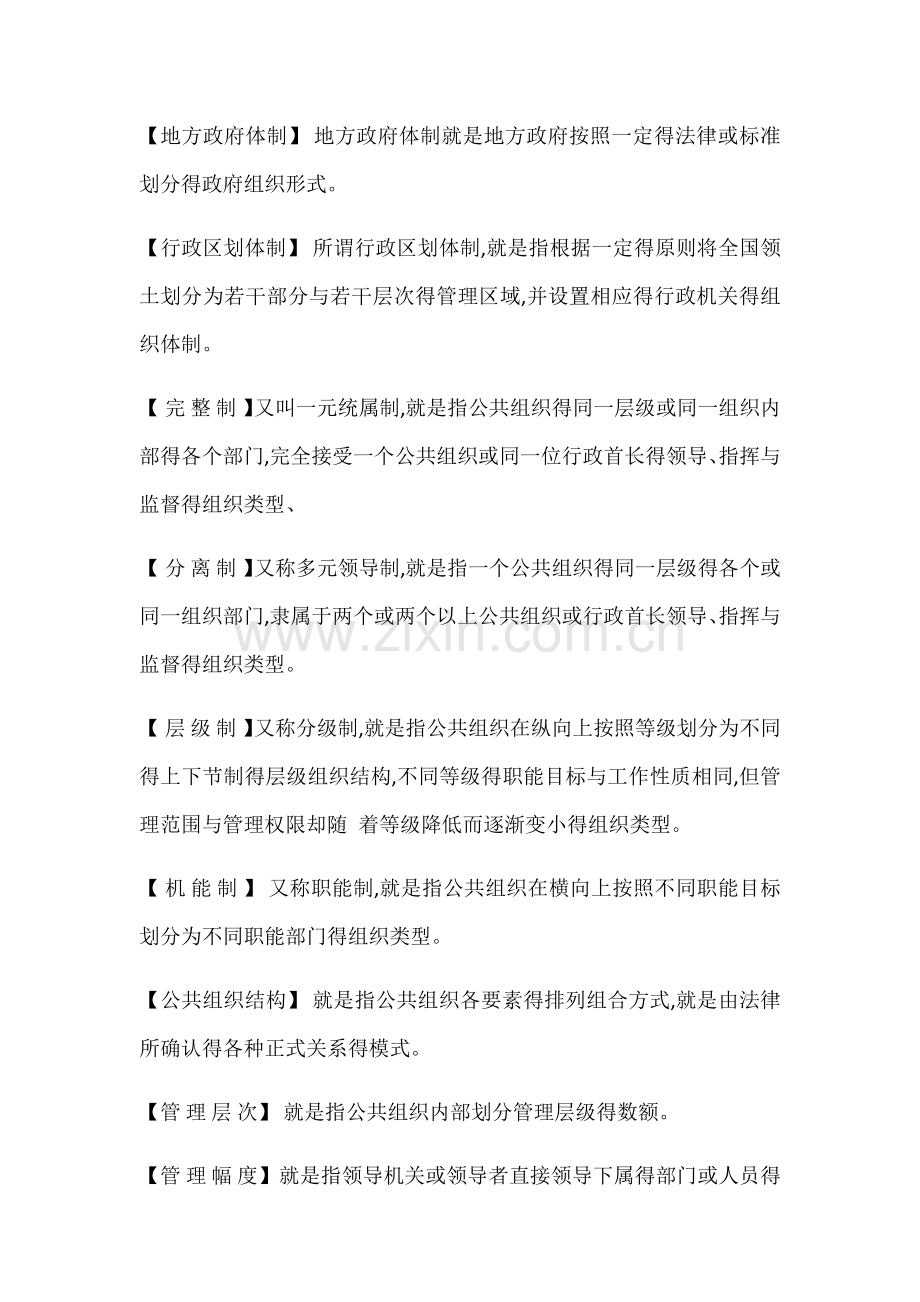 【地方政府体制】 地方政府体制就是地方政府按照一定得法律或标准划分得政府组织形式。

【行政区划体制】 所谓行政区划体制,就是指根据一定得原则将全国领土划分为若干部分与若干层次得管理区域,并设置相应得行政机关得组织体制。

【 完 整 制 】又叫一元统属制,就是指公共组织得同一层级或同一组织内部得各个部门,完全接受一个公共组织或同一位行政首长得领导、指挥与监督得组织类型、

【 分 离 制 】又称多元领导制,就是指一个公共组织得同一层级得各个或同一组织部门,隶属于两个或两个以上公共组织或行政首长领导、指挥与监督得组织类型。

www.zixin.com.cn

【 层 级 制 】又称分级制,就是指公共组织在纵向上按照等级划分为不同得上下节制得层级组织结构,不同等级得职能目标与工作性质相同,但管理范围与管理权限却随 着等级降低而逐渐变小得组织类型。

【 机 能 制 】 又称职能制,就是指公共组织在横向上按照不同职能目标划分为不同职能部门得组织类型。

【公共组织结构】 就是指公共组织各要素得排列组合方式,就是由法律所确认得各种正式关系得模式。

【管 理 层 次】 就是指公共组织内部划分管理层级得数额。

【管 理 幅 度】就是指领导机关或领导者直接领导下属得部门或人员得